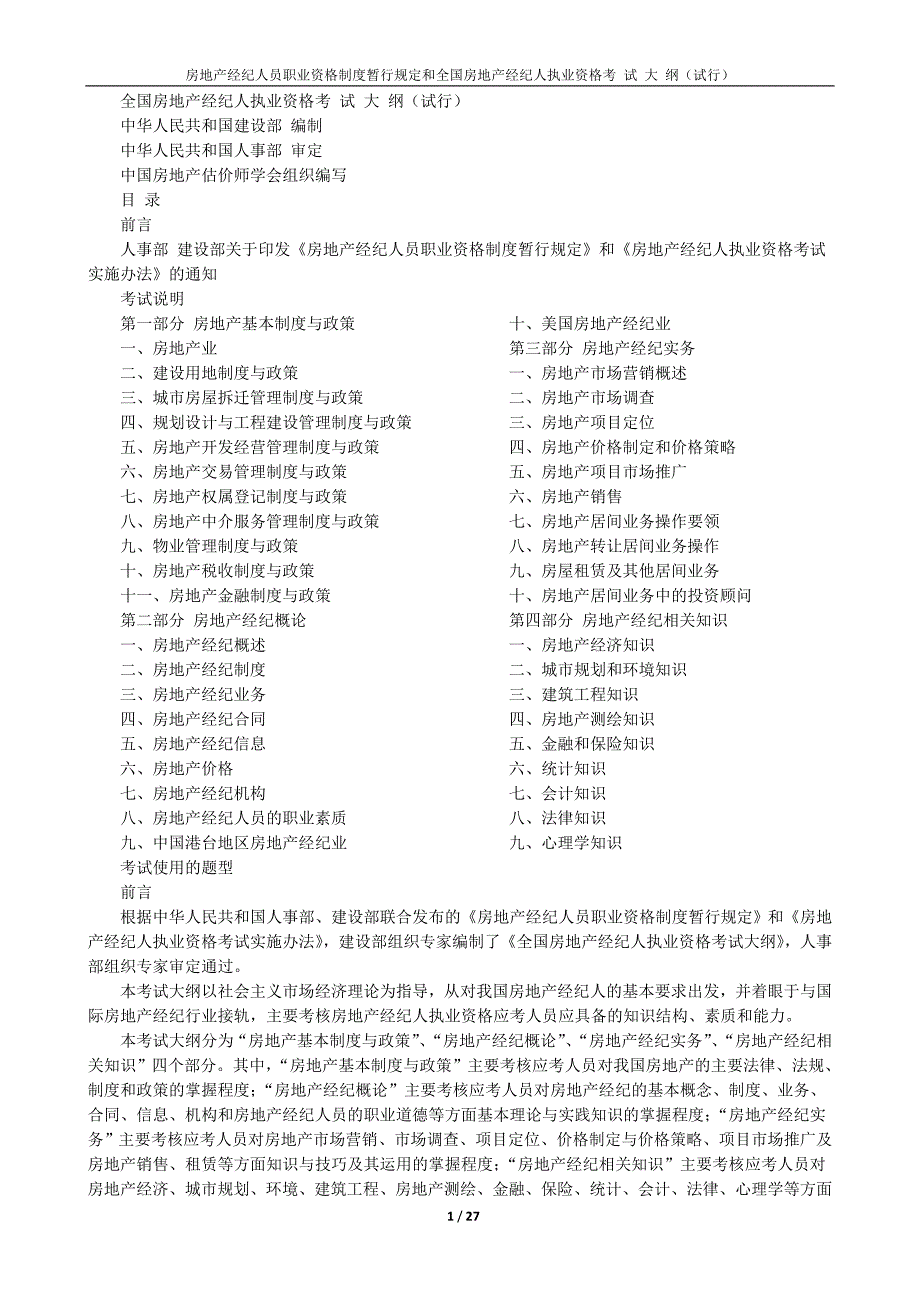 房地产经纪人员职业资格制度暂行规定和全国房地产经纪人执业资格考 试 大 纲（试行）

全国房地产经纪人执业资格考 试 大 纲（试行）
中华人民共和国建设部 编制
中华人民共和国人事部 审定
中国房地产估价师学会组织编写
目 录
前言
人事部 建设部关于印发《房地产经纪人员职业资格制度暂行规定》和《房地产经纪人执业资格考试实施办法》的通知
考试说明

第一部分 房地产基本制度与政策
一、房地产业
二、建设用地制度与政策
三、城市房屋拆迁管理制度与政策
四、规划设计与工程建设管理制度与政策
五、房地产开发经营管理制度与政策
六、房地产交易管理制度与政策
七、房地产权属登记制度与政策
八、房地产中介服务管理制度与政策
九、物业管理制度与政策
十、房地产税收制度与政策
十一、房地产金融制度与政策
第二部分 房地产经纪概论
一、房地产经纪概述
二、房地产经纪制度
三、房地产经纪业务
四、房地产经纪合同
五、房地产经纪信息
六、房地产价格
七、房地产经纪机构
八、房地产经纪人员的职业素质
九、中国港台地区房地产经纪业

十、美国房地产经纪业
第三部分 房地产经纪实务
一、房地产市场营销概述
二、房地产市场调查
三、房地产项目定位
四、房地产价格制定和价格策略
五、房地产项目市场推广
六、房地产销售
七、房地产居间业务操作要领
八、房地产转让居间业务操作
九、房屋租赁及其他居间业务
十、房地产居间业务中的投资顾问
第四部分 房地产经纪相关知识
一、房地产经济知识
二、城市规划和环境知识
三、建筑工程知识
四、房地产测绘知识
五、金融和保险知识
六、统计知识
七、会计知识
八、法律知识
九、心理学知识

考试使用的题型
前言
根据中华人民共和国人事部、建设部联合发布的《房地产经纪人员职业资格制度暂行规定》和《房地产经纪人执业资格考试实施办法》，建设部组织专家编制了《全国房地产经纪人执业资格考试大纲》，人事部组织专家审定通过。
本考试大纲以社会主义市场经济理论为指导，从对我国房地产经纪人的基本要求出发，并着眼于与国际房地产经纪行业接轨，主要考核房地产经纪人执业资格应考人员应具备的知识结构、素质和能力。
本考试大纲分为“房地产基本制度与政策”、“房地产经纪概论”、“房地产经纪实务”、“房地产经纪相关知识”四个部分。其中，“房地产基本制度与政策”主要考核应考人员对我国房地产的主要法律、法规、制度和政策的掌握程度；“房地产经纪概论”主要考核应考人员对房地产经纪的基本概念、制度、业务、合同、信息、机构和房地产经纪人员的职业道德等方面基本理论与实践知识的掌握程度；“房地产经纪实务”主要考核应考人员对房地产市场营销、市场调查、项目定位、价格制定与价格策略、项目市场推广及房地产销售、租赁等方面知识与技巧及其运用的掌握程度；“房地产经纪相关知识”主要考核应考人员对房地产经济、城市规划、环境、建筑工程、房地产测绘、金融、保险、统计、会计、法律、心理学等方面

1 / 27